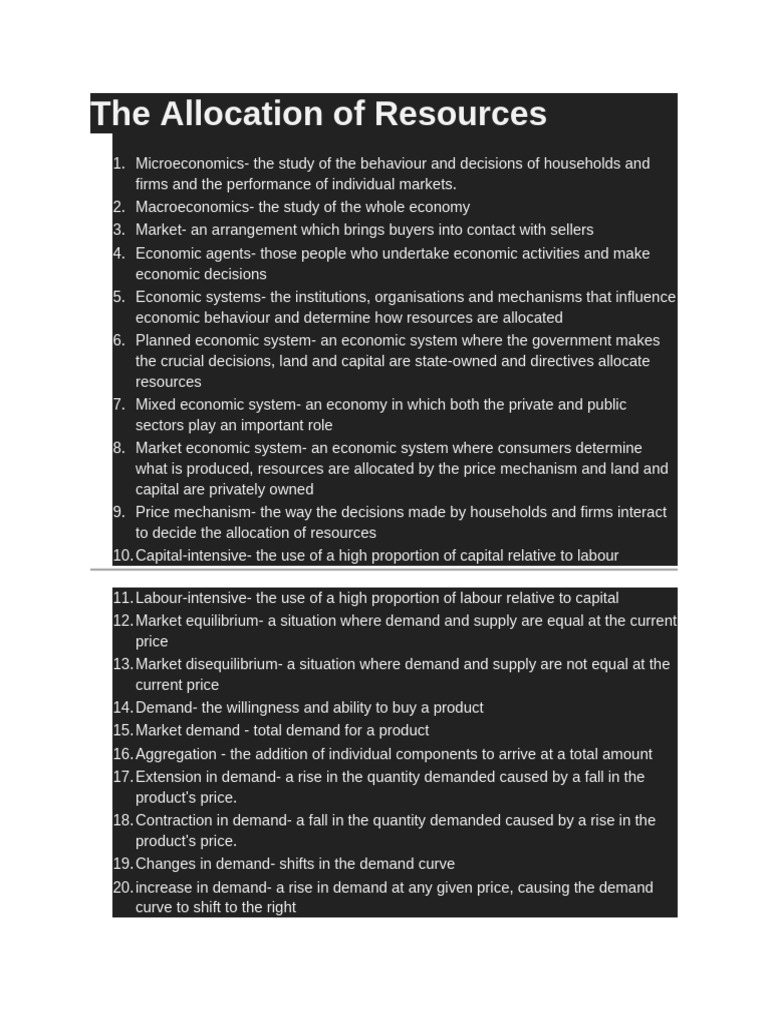 The Allocation of Resources

1. Microeconomics- the study of the behaviour and decisions of households and firms and the performance of individual markets.
2. Macroeconomics- the study of the whole economy
3. Market- an arrangement which brings buyers into contact with sellers
4. Economic agents- those people who undertake economic activities and make economic decisions
5. Economic systems- the institutions, organisations and mechanisms that influence economic behaviour and determine how resources are allocated
6. Planned economic system- an economic system where the government makes the crucial decisions, land and capital are state-owned and directives allocate resources
7. Mixed economic system- an economy in which both the private and public sectors play an important role
8. Market economic system- an economic system where consumers determine what is produced, resources are allocated by the price mechanism and land and capital are privately owned
9. Price mechanism- the way the decisions made by households and firms interact to decide the allocation of resources
10. Capital-intensive- the use of a high proportion of capital relative to labour

11. Labour-intensive- the use of a high proportion of labour relative to capital
12. Market equilibrium- a situation where demand and supply are equal at the current price
13. Market disequilibrium- a situation where demand and supply are not equal at the current price
14. Demand- the willingness and ability to buy a product
15. Market demand - total demand for a product
16. Aggregation - the addition of individual components to arrive at a total amount
17. Extension in demand- a rise in the quantity demanded caused by a fall in the product's price.
18. Contraction in demand- a fall in the quantity demanded caused by a rise in the product's price.
19. Changes in demand- shifts in the demand curve
20. increase in demand- a rise in demand at any given price, causing the demand curve to shift to the right